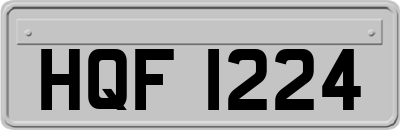 HQF 1224